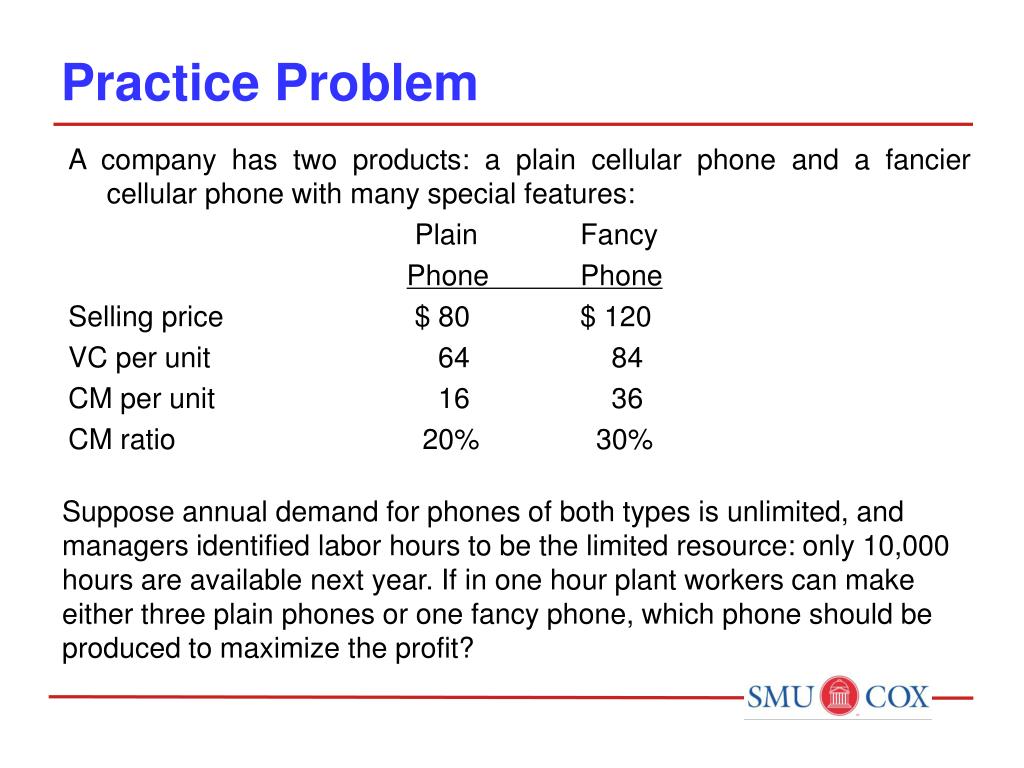 Practice Problem

A company has two products: a plain cellular phone and a fancier cellular phone with many special features:

| | Plain Phone | Fancy Phone |
|---|---|---|
| Selling price | \$ 80 | \$ 120 |
| VC per unit | 64 | 84 |
| CM per unit | 16 | 36 |
| CM ratio | 20% | 30% |

Suppose annual demand for phones of both types is unlimited, and managers identified labor hours to be the limited resource: only 10,000 hours are available next year. If in one hour plant workers can make either three plain phones or one fancy phone, which phone should be produced to maximize the profit?

SMU COX